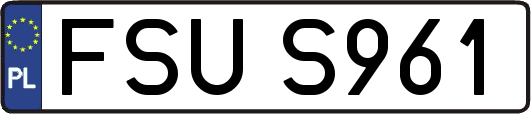 PL
FSU S961